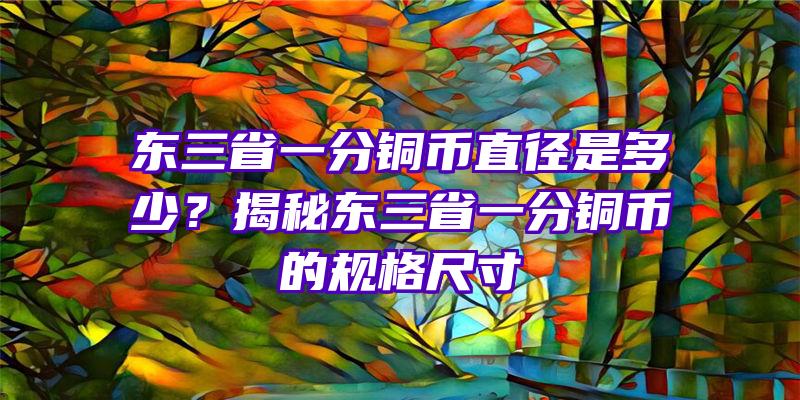 东三省一分铜币直径是多少？揭秘东三省一分铜币的规格尺寸